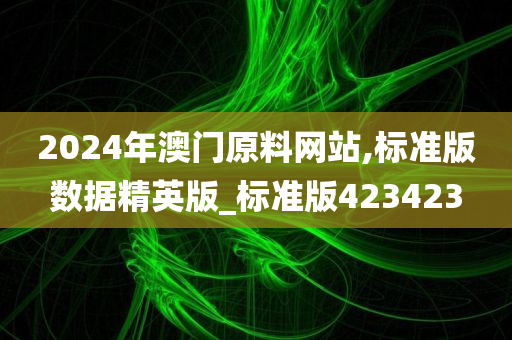 2024年澳门原料网站,标准版数据精英版_标准版423423